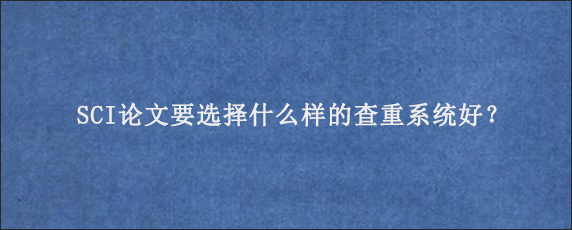 SCI论文要选择什么样的查重系统好？